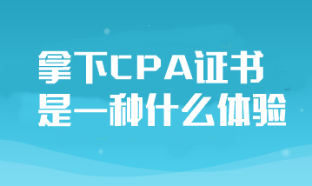 拿下CPA证书
是一种什么体验